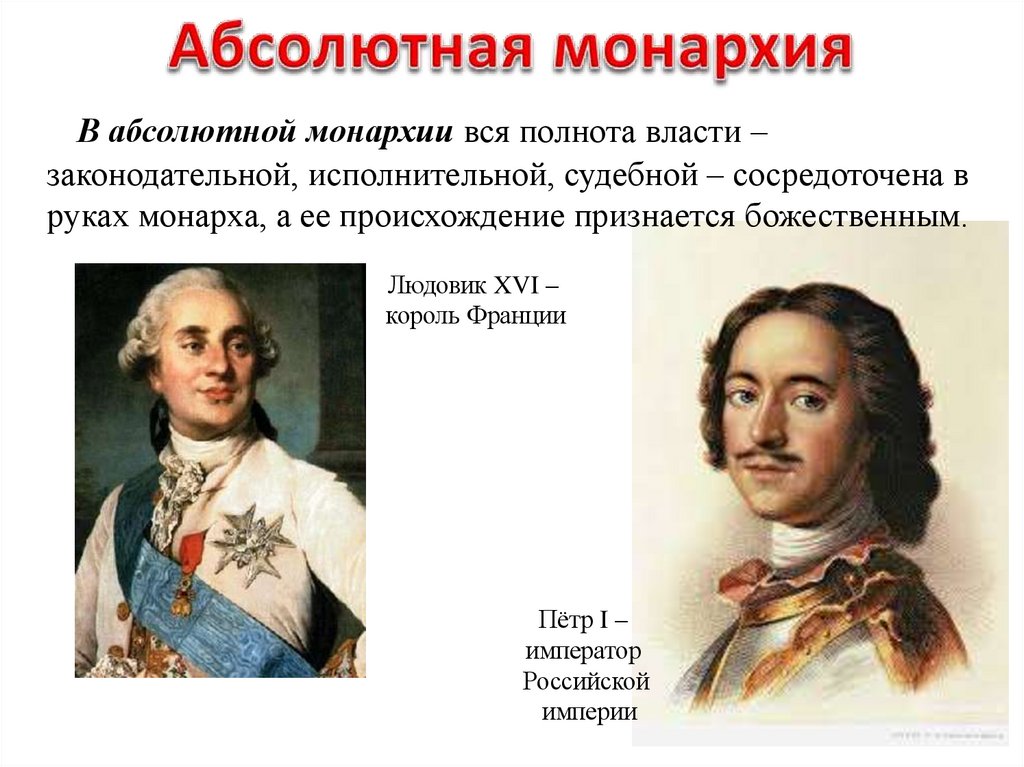 Абсолютная монархия

В абсолютной монархии вся полнота власти – законодательной, исполнительной, судебной – сосредоточена в руках монарха, а ее происхождение признается божественным.

Людовик XVI –
король Франции

Пётр I –
император
Российской
империи